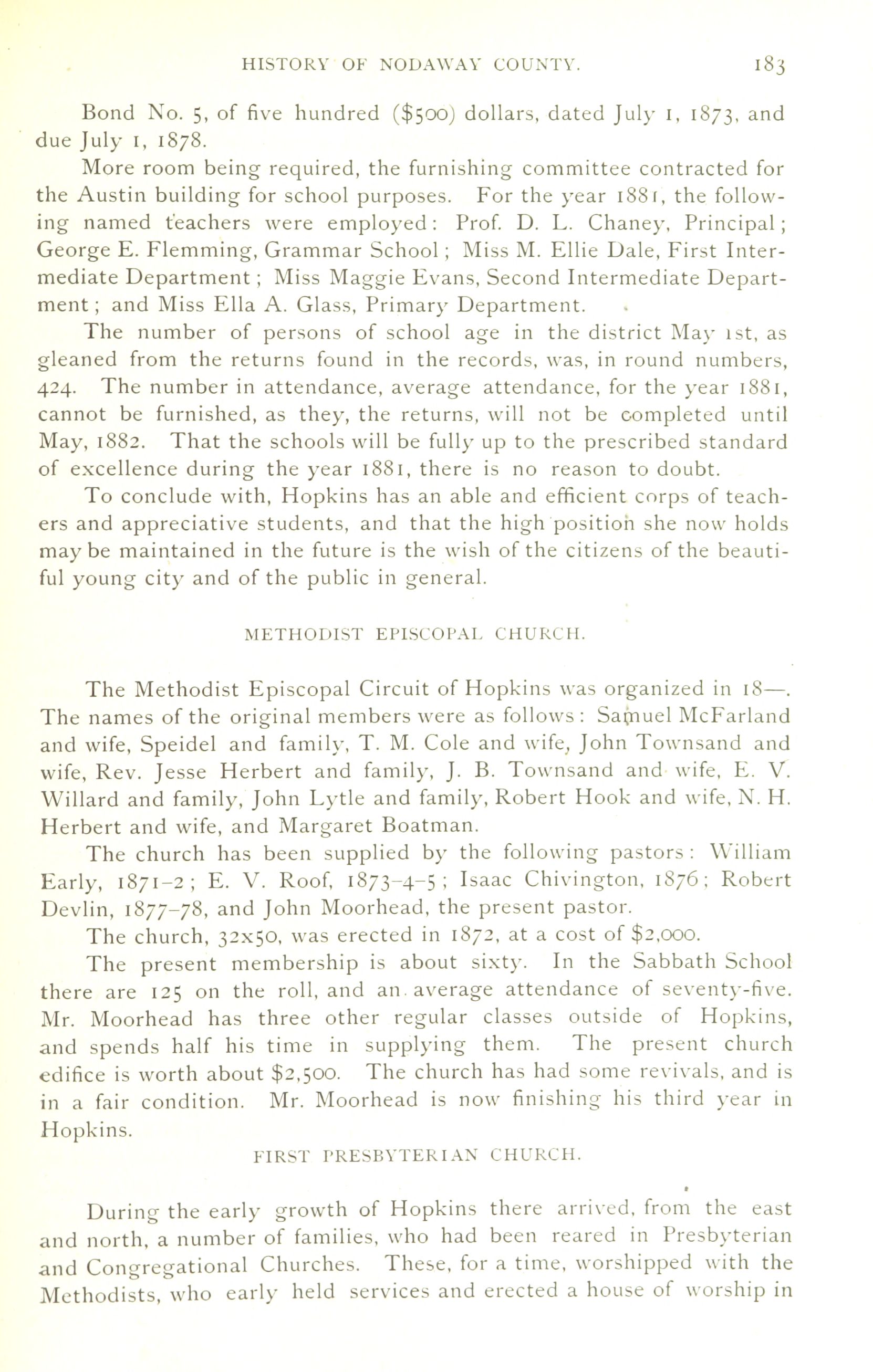 HISTORY OF NODAWAY COUNTY. 183

Bond No. 5, of five hundred ($500) dollars, dated July 1, 1873, and due July 1, 1878.

More room being required, the furnishing committee contracted for the Austin building for school purposes. For the year 1881, the following named teachers were employed: Prof. D. L. Chaney, Principal; George E. Flemming, Grammar School; Miss M. Ellie Dale, First Intermediate Department; Miss Maggie Evans, Second Intermediate Department; and Miss Ella A. Glass, Primary Department.

The number of persons of school age in the district May 1st, as gleaned from the returns found in the records, was, in round numbers, 424. The number in attendance, average attendance, for the year 1881, cannot be furnished, as they, the returns, will not be completed until May, 1882. That the schools will be fully up to the prescribed standard of excellence during the year 1881, there is no reason to doubt.

To conclude with, Hopkins has an able and efficient corps of teachers and appreciative students, and that the high position she now holds may be maintained in the future is the wish of the citizens of the beautiful young city and of the public in general.

METHODIST EPISCOPAL CHURCH.

The Methodist Episcopal Circuit of Hopkins was organized in 18—. The names of the original members were as follows: Samuel McFarland and wife, Speidel and family, T. M. Cole and wife, John Townsand and wife, Rev. Jesse Herbert and family, J. B. Townsand and wife, E. V. Willard and family, John Lytle and family, Robert Hook and wife, N. H. Herbert and wife, and Margaret Boatman.

The church has been supplied by the following pastors: William Early, 1871-2; E. V. Roof, 1873-4-5; Isaac Chivington, 1876; Robert Devlin, 1877-78, and John Moorhead, the present pastor.

The church, 32x50, was erected in 1872, at a cost of $2,000.

The present membership is about sixty. In the Sabbath School there are 125 on the roll, and an average attendance of seventy-five. Mr. Moorhead has three other regular classes outside of Hopkins, and spends half his time in supplying them. The present church edifice is worth about $2,500. The church has had some revivals, and is in a fair condition. Mr. Moorhead is now finishing his third year in Hopkins.

FIRST PRESBYTERIAN CHURCH.

During the early growth of Hopkins there arrived, from the east and north, a number of families, who had been reared in Presbyterian and Congregational Churches. These, for a time, worshipped with the Methodists, who early held services and erected a house of worship in